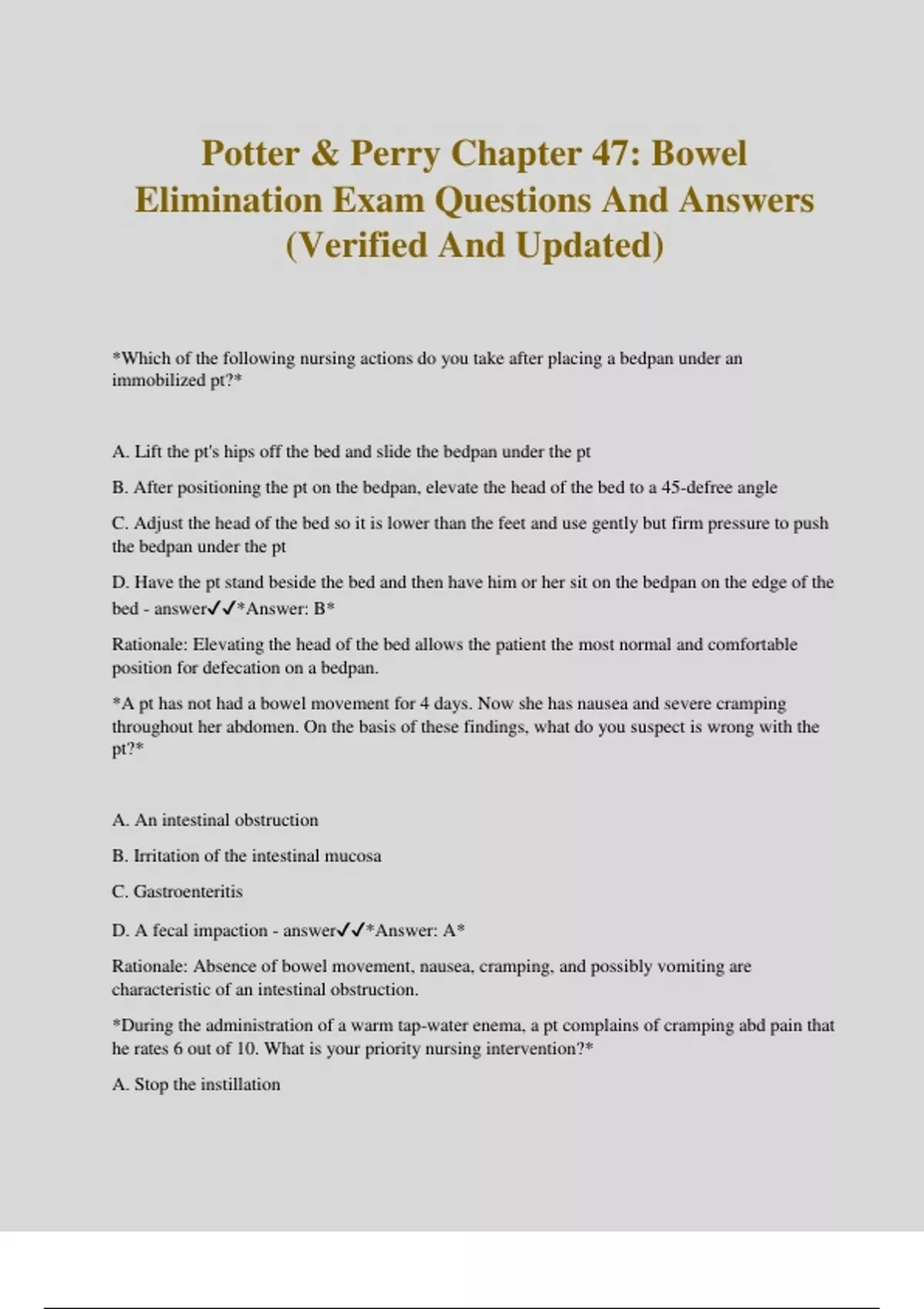 Potter & Perry Chapter 47: Bowel Elimination Exam Questions And Answers (Verified And Updated)

*Which of the following nursing actions do you take after placing a bedpan under an immobilized pt?*

A. Lift the pt's hips off the bed and slide the bedpan under the pt

B. After positioning the pt on the bedpan, elevate the head of the bed to a 45-defree angle

C. Adjust the head of the bed so it is lower than the feet and use gently but firm pressure to push the bedpan under the pt

D. Have the pt stand beside the bed and then have him or her sit on the bedpan on the edge of the bed - answer✓✓*Answer: B*

Rationale: Elevating the head of the bed allows the patient the most normal and comfortable position for defecation on a bedpan.

*A pt has not had a bowel movement for 4 days. Now she has nausea and severe cramping throughout her abdomen. On the basis of these findings, what do you suspect is wrong with the pt?*

A. An intestinal obstruction

B. Irritation of the intestinal mucosa

C. Gastroenteritis

D. A fecal impaction - answer✓✓*Answer: A*

Rationale: Absence of bowel movement, nausea, cramping, and possibly vomiting are characteristic of an intestinal obstruction.

*During the administration of a warm tap-water enema, a pt complains of cramping abd pain that he rates 6 out of 10. What is your priority nursing intervention?*

A. Stop the instillation